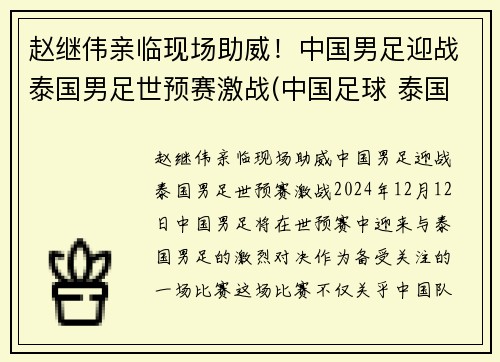 赵继伟亲临现场助威！中国男足迎战泰国男足世预赛激战(中国足球 泰国

赵继伟亲临现场助威中国男足迎战泰国男足世预赛激战2024年12月12日中国男足将在世预赛中迎来与泰国男足的激烈对决作为备受关注的一场比赛这场比赛不仅关乎中国队